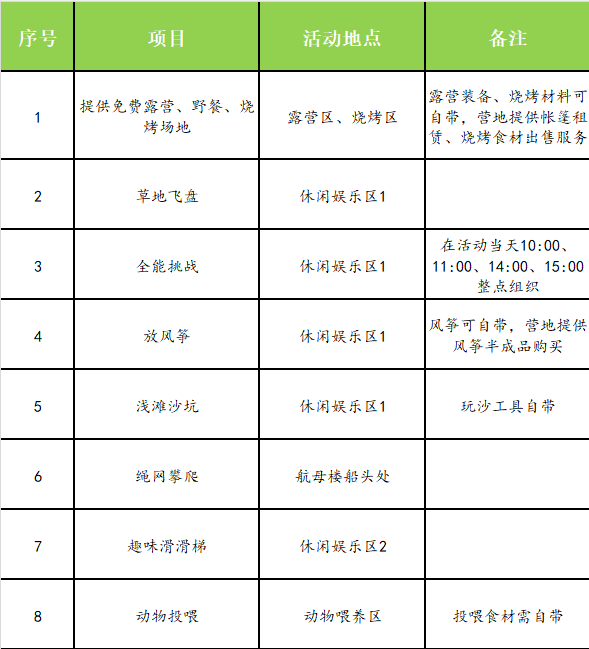 | 序号 | 项目 | 活动地点 | 备注 |
|---|---|---|---|
| 1 | 提供免费露营、野餐、烧烤场地 | 露营区、烧烤区 | 露营装备、烧烤材料可自带，营地提供帐篷租赁、烧烤食材出售服务 |
| 2 | 草地飞盘 | 休闲娱乐区1 | |
| 3 | 全能挑战 | 休闲娱乐区1 | 在活动当天10:00、11:00、14:00、15:00整点组织 |
| 4 | 放风筝 | 休闲娱乐区1 | 风筝可自带，营地提供风筝半成品购买 |
| 5 | 浅滩沙坑 | 休闲娱乐区1 | 玩沙工具自带 |
| 6 | 绳网攀爬 | 航母楼船头处 | |
| 7 | 趣味滑滑梯 | 休闲娱乐区2 | |
| 8 | 动物投喂 | 动物喂养区 | 投喂食材需自带 |